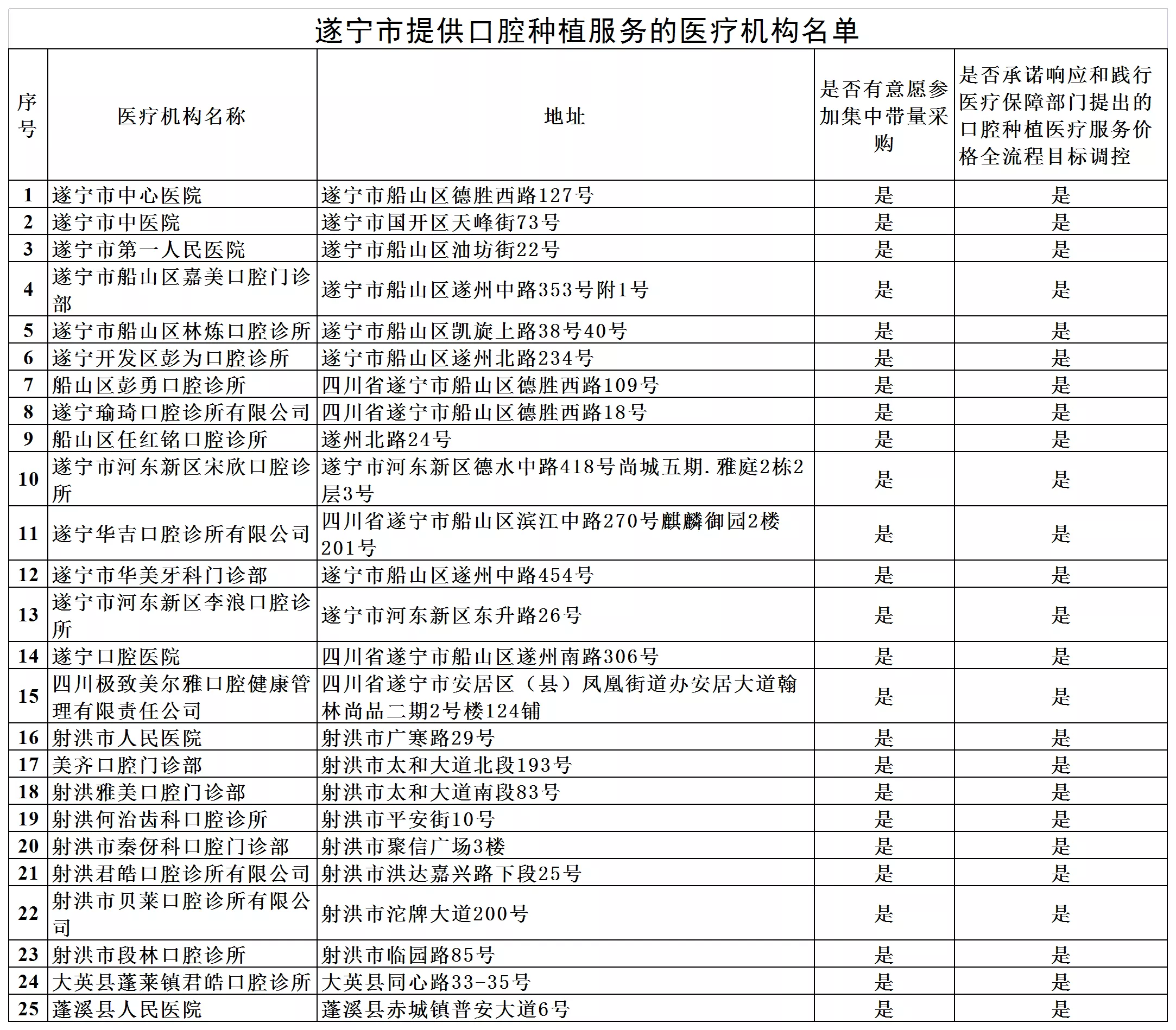 遂宁市提供口腔种植服务的医疗机构名单

| 序号 | 医疗机构名称 | 地址 | 是否有意愿参加集中带量采购 | 是否承诺响应和践行医疗保障部门提出的口腔种植医疗服务价格全流程目标调控 |
|---|---|---|---|---|
| 1 | 遂宁市中心医院 | 遂宁市船山区德胜西路127号 | 是 | 是 |
| 2 | 遂宁市中医院 | 遂宁市国开区天峰街73号 | 是 | 是 |
| 3 | 遂宁市第一人民医院 | 遂宁市船山区油坊街22号 | 是 | 是 |
| 4 | 遂宁市船山区嘉美口腔门诊部 | 遂宁市船山区遂州中路353号附1号 | 是 | 是 |
| 5 | 遂宁市船山区林炼口腔诊所 | 遂宁市船山区凯旋上路38号40号 | 是 | 是 |
| 6 | 遂宁开发区彭为口腔诊所 | 遂宁市船山区遂州北路234号 | 是 | 是 |
| 7 | 船山区彭勇口腔诊所 | 四川省遂宁市船山区德胜西路109号 | 是 | 是 |
| 8 | 遂宁瑜琦口腔诊所有限公司 | 四川省遂宁市船山区德胜西路18号 | 是 | 是 |
| 9 | 船山区任红铭口腔诊所 | 遂州北路24号 | 是 | 是 |
| 10 | 遂宁市河东新区宋欣口腔诊所 | 遂宁市河东新区德水中路418号尚城五期.雅庭2栋2层3号 | 是 | 是 |
| 11 | 遂宁华吉口腔诊所有限公司 | 四川省遂宁市船山区滨江中路270号麒麟御园2楼201号 | 是 | 是 |
| 12 | 遂宁市华美牙科门诊部 | 遂宁市船山区遂州中路454号 | 是 | 是 |
| 13 | 遂宁市河东新区李浪口腔诊所 | 遂宁市河东新区东升路26号 | 是 | 是 |
| 14 | 遂宁口腔医院 | 四川省遂宁市船山区遂州南路306号 | 是 | 是 |
| 15 | 四川极致美尔雅口腔健康管理有限责任公司 | 四川省遂宁市安居区（县）凤凰街道办安居大道翰林尚品二期2号楼124铺 | 是 | 是 |
| 16 | 射洪市人民医院 | 射洪市广寒路29号 | 是 | 是 |
| 17 | 美齐口腔门诊部 | 射洪市太和大道北段193号 | 是 | 是 |
| 18 | 射洪雅美口腔门诊部 | 射洪市太和大道南段83号 | 是 | 是 |
| 19 | 射洪何治齿科口腔诊所 | 射洪市平安街10号 | 是 | 是 |
| 20 | 射洪市秦伢科口腔门诊部 | 射洪市聚信广场3楼 | 是 | 是 |
| 21 | 射洪君皓口腔诊所有限公司 | 射洪市洪达嘉兴路下段25号 | 是 | 是 |
| 22 | 射洪市贝莱口腔诊所有限公司 | 射洪市沱牌大道200号 | 是 | 是 |
| 23 | 射洪市段林口腔诊所 | 射洪市临园路85号 | 是 | 是 |
| 24 | 大英县蓬莱镇君皓口腔诊所 | 大英县同心路33-35号 | 是 | 是 |
| 25 | 蓬溪县人民医院 | 蓬溪县赤城镇普安大道6号 | 是 | 是 |